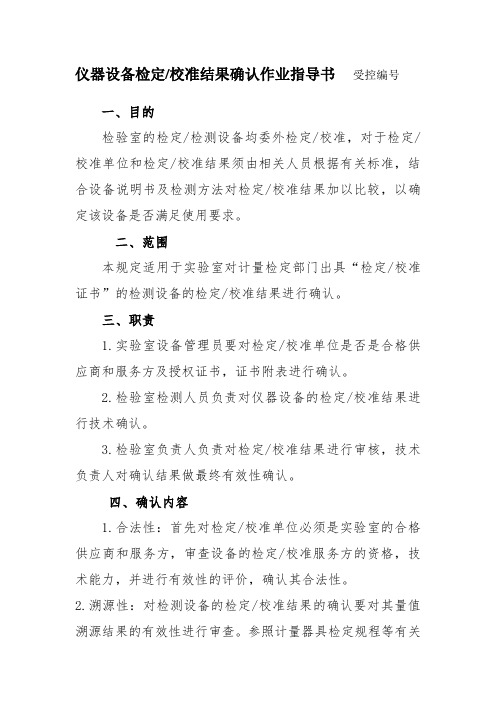 仪器设备检定/校准结果确认作业指导书　受控编号

一、目的

检验室的检定/检测设备均委外检定/校准，对于检定/校准单位和检定/校准结果须由相关人员根据有关标准，结合设备说明书及检测方法对检定/校准结果加以比较，以确定该设备是否满足使用要求。

二、范围

本规定适用于实验室对计量检定部门出具“检定/校准证书”的检测设备的检定/校准结果进行确认。

三、职责

1.实验室设备管理员要对检定/校准单位是否是合格供应商和服务方及授权证书，证书附表进行确认。

2.检验室检测人员负责对仪器设备的检定/校准结果进行技术确认。

3.检验室负责人负责对检定/校准结果进行审核，技术负责人对确认结果做最终有效性确认。

四、确认内容

1.合法性：首先对检定/校准单位必须是实验室的合格供应商和服务方，审查设备的检定/校准服务方的资格，技术能力，并进行有效性的评价，确认其合法性。

2.溯源性：对检测设备的检定/校准结果的确认要对其量值溯源结果的有效性进行审查。参照计量器具检定规程等有关